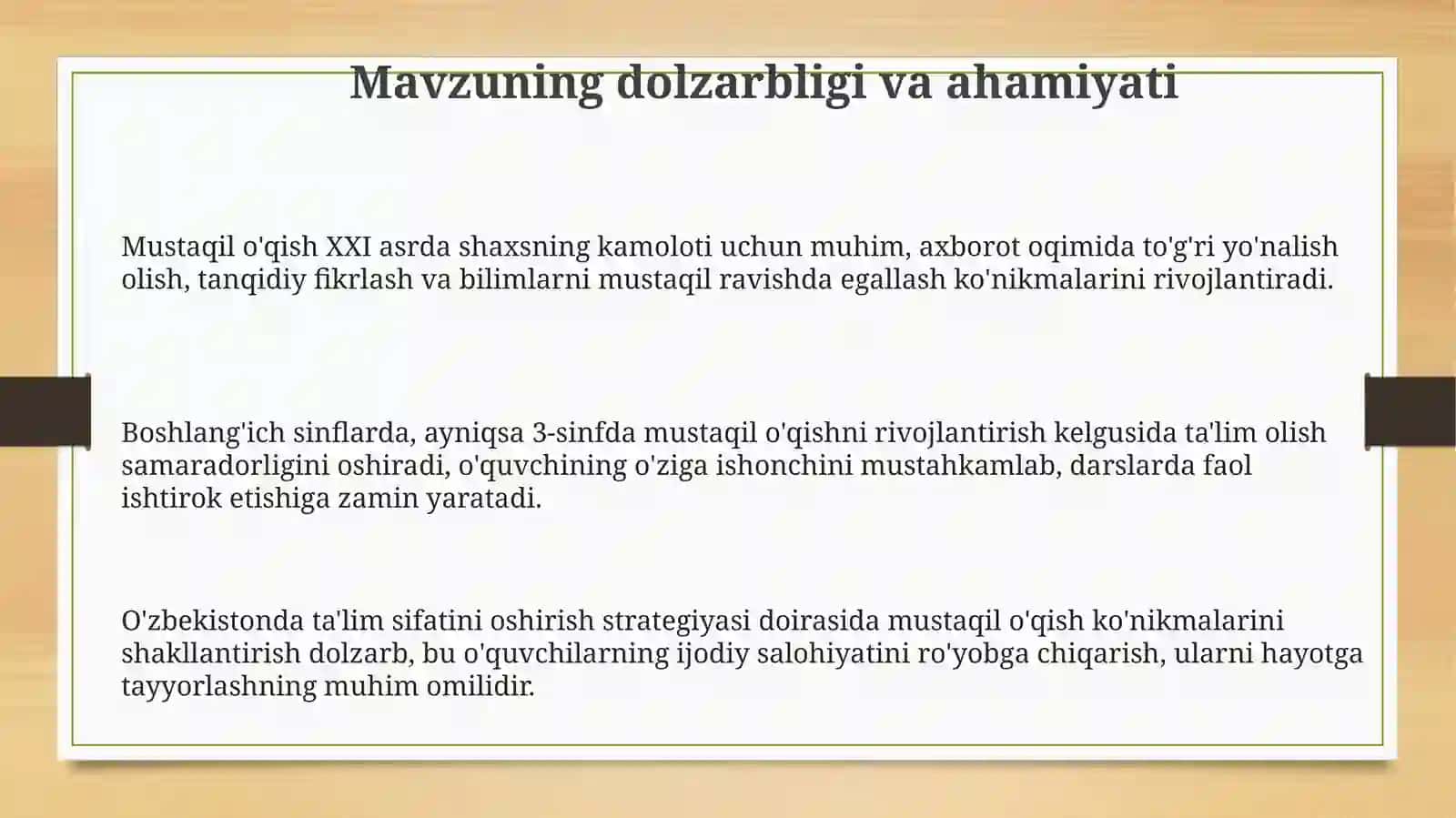 Mavzuning dolzarbligi va ahamiyati

Mustaqil o'qish XXI asrda shaxsning kamoloti uchun muhim, axborot oqimida to'g'ri yo'nalish olish, tanqidiy fikrlash va bilimlarni mustaqil ravishda egallash ko'nikmalarini rivojlantiradi.

Boshlang'ich sinflarda, ayniqsa 3-sinfda mustaqil o'qishni rivojlantirish kelgusida ta'lim olish samaradorligini oshiradi, o'quvchining o'ziga ishonchini mustahkamlab, darslarda faol ishtirok etishiga zamin yaratadi.

O'zbekistonda ta'lim sifatini oshirish strategiyasi doirasida mustaqil o'qish ko'nikmalarini shakllantirish dolzarb, bu o'quvchilarning ijodiy salohiyatini ro'yobga chiqarish, ularni hayotga tayyorlashning muhim omilidir.